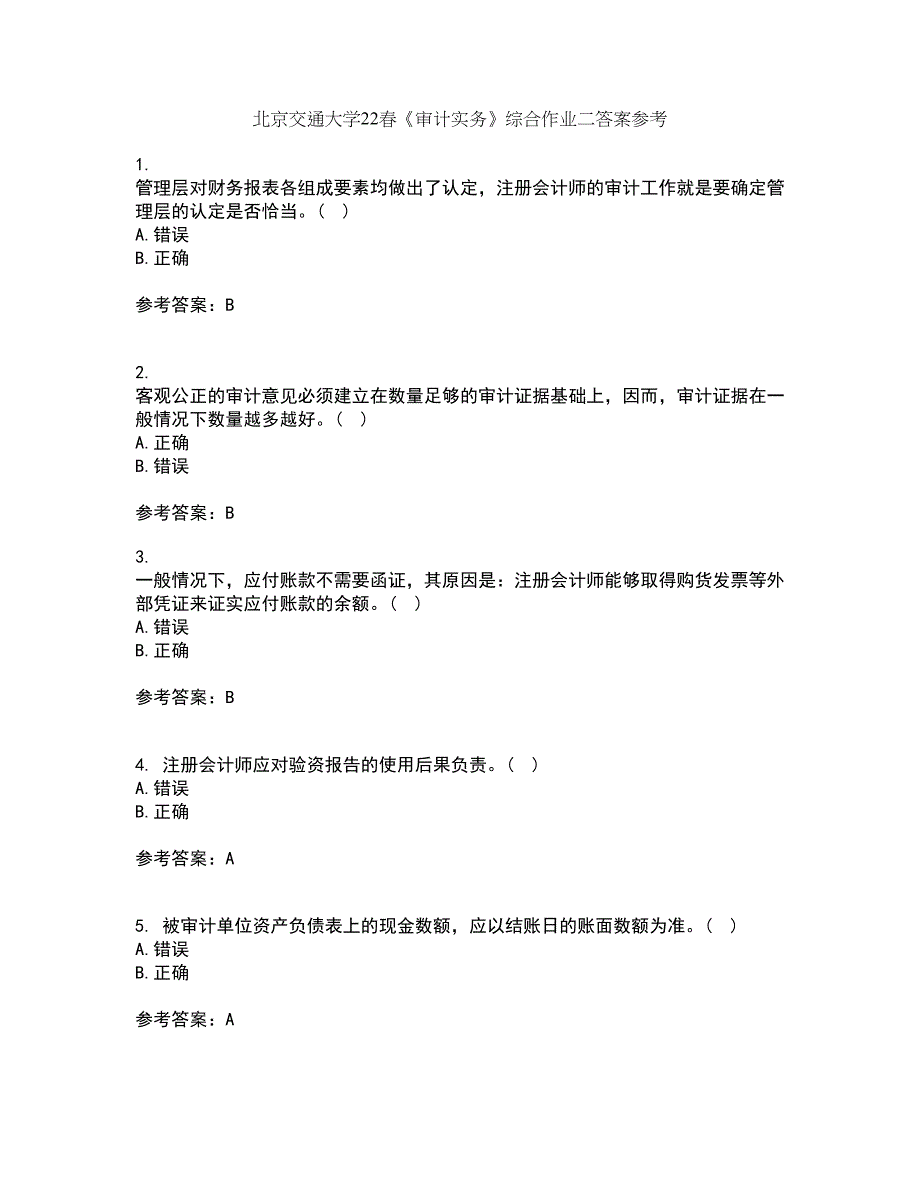 北京交通大学22春《审计实务》综合作业二答案参考

1.
管理层对财务报表各组成要素均做出了认定，注册会计师的审计工作就是要确定管理层的认定是否恰当。（ ）
A. 错误
B. 正确

参考答案：B

2.
客观公正的审计意见必须建立在数量足够的审计证据基础上，因而，审计证据在一般情况下数量越多越好。（ ）
A. 正确
B. 错误

参考答案：B

3.
一般情况下，应付账款不需要函证，其原因是：注册会计师能够取得购货发票等外部凭证来证实应付账款的余额。（ ）
A. 错误
B. 正确

参考答案：B

4. 注册会计师应对验资报告的使用后果负责。（ ）
A. 错误
B. 正确

参考答案：A

5. 被审计单位资产负债表上的现金数额，应以结账日的账面数额为准。（ ）
A. 错误
B. 正确

参考答案：A